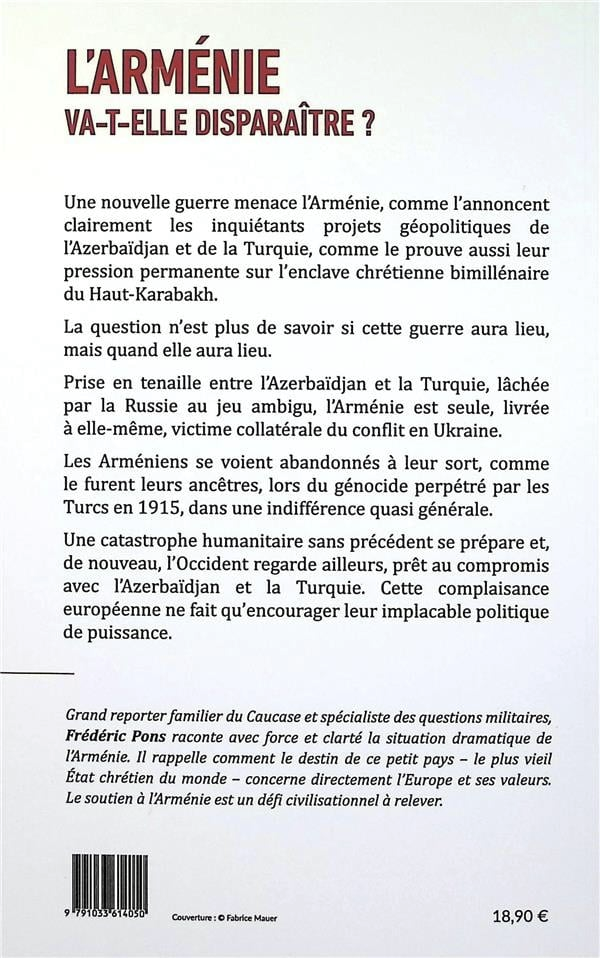 L'ARMÉNIE
VA-T-ELLE DISPARAÎTRE ?

Une nouvelle guerre menace l'Arménie, comme l'annoncent clairement les inquiétants projets géopolitiques de l'Azerbaïdjan et de la Turquie, comme le prouve aussi leur pression permanente sur l'enclave chrétienne bimillénaire du Haut-Karabakh.

La question n'est plus de savoir si cette guerre aura lieu, mais quand elle aura lieu.

Prise en tenaille entre l'Azerbaïdjan et la Turquie, lâchée par la Russie au jeu ambigu, l'Arménie est seule, livrée à elle-même, victime collatérale du conflit en Ukraine.

Les Arméniens se voient abandonnés à leur sort, comme le furent leurs ancêtres, lors du génocide perpétré par les Turcs en 1915, dans une indifférence quasi générale.

Une catastrophe humanitaire sans précédent se prépare et, de nouveau, l'Occident regarde ailleurs, prêt au compromis avec l'Azerbaïdjan et la Turquie. Cette complaisance européenne ne fait qu'encourager leur implacable politique de puissance.

Grand reporter familier du Caucase et spécialiste des questions militaires, Frédéric Pons raconte avec force et clarté la situation dramatique de l'Arménie. Il rappelle comment le destin de ce petit pays – le plus vieil État chrétien du monde – concerne directement l'Europe et ses valeurs. Le soutien à l'Arménie est un défi civilisationnel à relever.

9 791033 614050

Couverture : © Fabrice Mauer

18,90 €